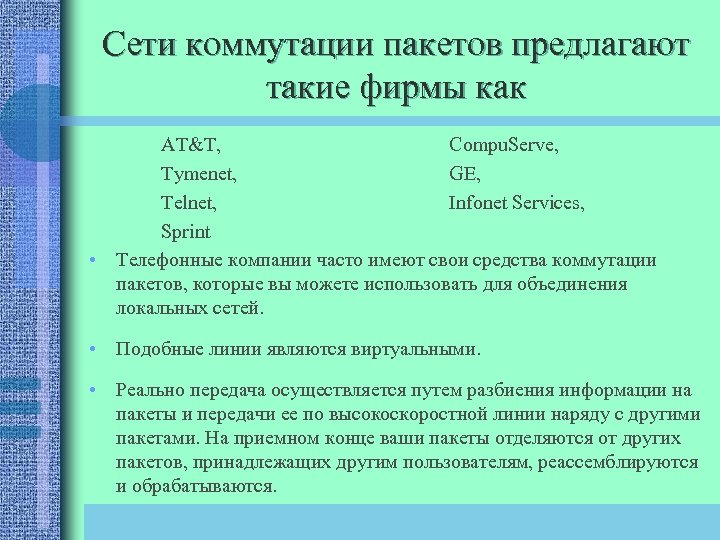 Сети коммутации пакетов предлагают такие фирмы как

AT&T,
Tymenet,
Telnet,
Sprint

CompuServe,
GE,
Infonet Services,

• Телефонные компании часто имеют свои средства коммутации пакетов, которые вы можете использовать для объединения локальных сетей.

• Подобные линии являются виртуальными.

• Реально передача осуществляется путем разбиения информации на пакеты и передачи ее по высокоскоростной линии наряду с другими пакетами. На приемном конце ваши пакеты отделяются от других пакетов, принадлежащих другим пользователям, реассемблируются и обрабатываются.